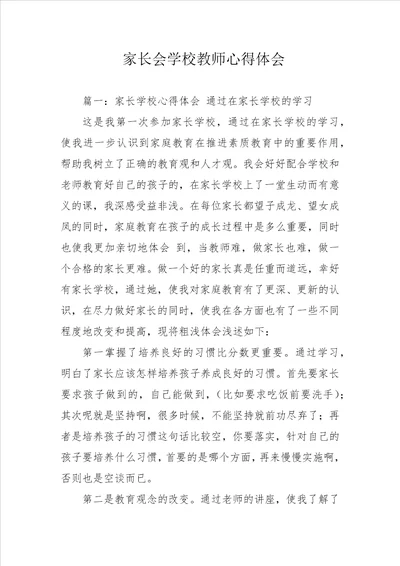 家长会学校教师心得体会

篇一：家长学校心得体会 通过在家长学校的学习

这是我第一次参加家长学校，通过在家长学校的学习，使我进一步认识到家庭教育在推进素质教育中的重要作用，帮助我树立了正确的教育观和人才观。我会好好配合学校和老师教育好自己的孩子的，在家长学校上了一堂生动而有意义的课，我深感受益非浅。在每位家长都望子成龙、望女成凤的同时，家庭教育在孩子的成长过程中是多么重要，同时也使我更加亲切地体会 到，当教师难，做家长也难，做一个合格的家长更难。做一个好的家长真是任重而道远，幸好有家长学校，通过她，使我对家庭教育有了更深、更新的认识，在尽力做好家长的同时，使我在各方面也有了一些不同程度地改变和提高，现将粗浅体会浅述如下：

第一掌握了培养良好的习惯比分数更重要。通过学习，明白了家长应该怎样培养孩子养成良好的习惯。首先要家长要求孩子做到的，自己能做到，（比如要求吃饭前要洗手）；其次呢就是坚持啊，很多时候，不能坚持就前功尽弃了；再者是培养孩子的习惯这句话比较空，你要落实，针对自己的孩子要培养什么习惯，首要的是哪个方面，再来慢慢实施啊，否则也是空谈而已。

第二是教育观念的改变。通过老师的讲座，使我了解了